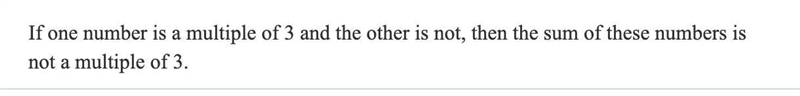 If one number is a multiple of 3 and the other is not, then the sum of these numbers is not a multiple of 3.